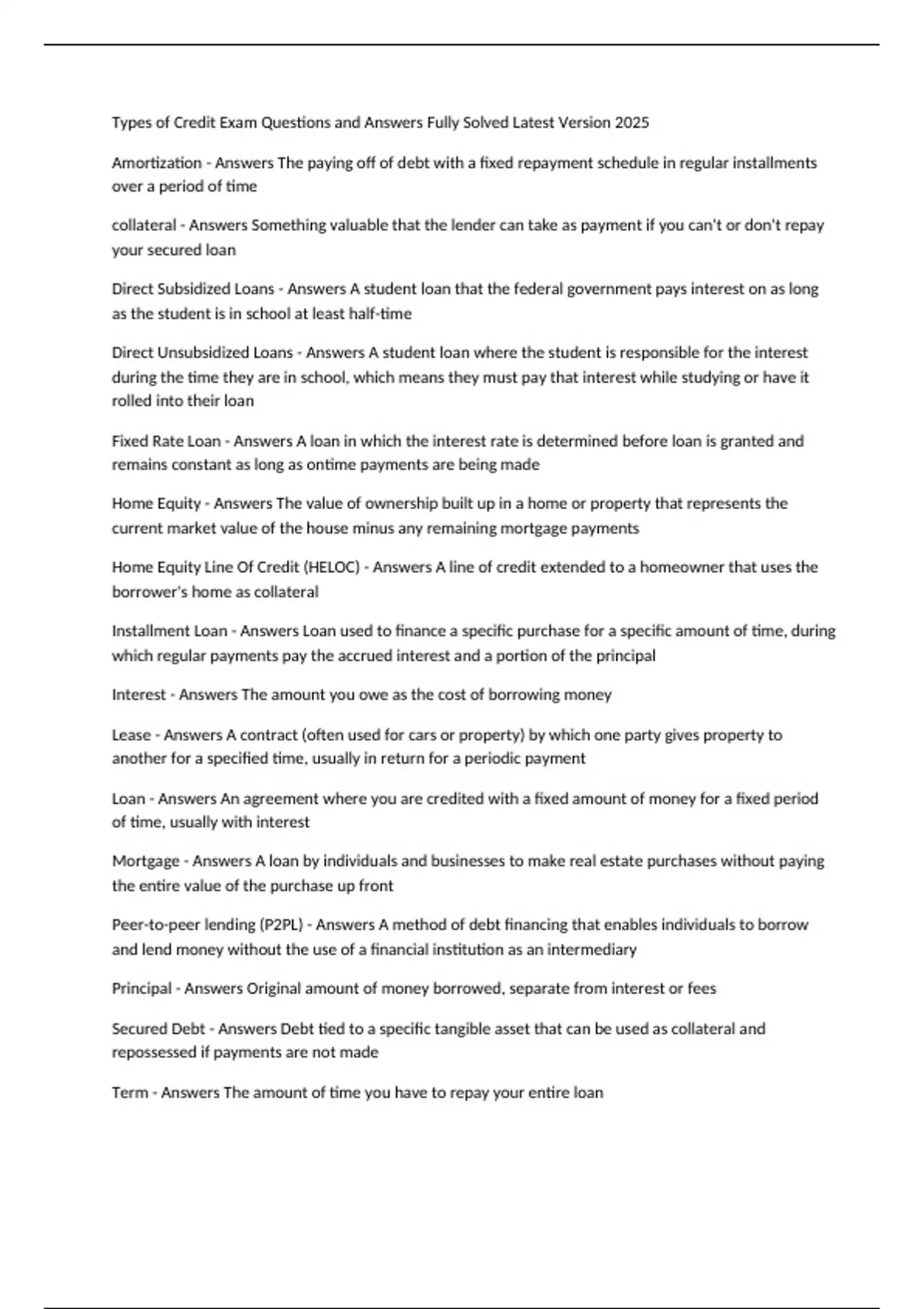 Types of Credit Exam Questions and Answers Fully Solved Latest Version 2025

Amortization - Answers The paying off of debt with a fixed repayment schedule in regular installments over a period of time

collateral - Answers Something valuable that the lender can take as payment if you can't or don't repay your secured loan

Direct Subsidized Loans - Answers A student loan that the federal government pays interest on as long as the student is in school at least half-time

Direct Unsubsidized Loans - Answers A student loan where the student is responsible for the interest during the time they are in school, which means they must pay that interest while studying or have it rolled into their loan

Fixed Rate Loan - Answers A loan in which the interest rate is determined before loan is granted and remains constant as long as ontime payments are being made

Home Equity - Answers The value of ownership built up in a home or property that represents the current market value of the house minus any remaining mortgage payments

Home Equity Line Of Credit (HELOC) - Answers A line of credit extended to a homeowner that uses the borrower's home as collateral

Installment Loan - Answers Loan used to finance a specific purchase for a specific amount of time, during which regular payments pay the accrued interest and a portion of the principal

Interest - Answers The amount you owe as the cost of borrowing money

Lease - Answers A contract (often used for cars or property) by which one party gives property to another for a specified time, usually in return for a periodic payment

Loan - Answers An agreement where you are credited with a fixed amount of money for a fixed period of time, usually with interest

Mortgage - Answers A loan by individuals and businesses to make real estate purchases without paying the entire value of the purchase up front

Peer-to-peer lending (P2PL) - Answers A method of debt financing that enables individuals to borrow and lend money without the use of a financial institution as an intermediary

Principal - Answers Original amount of money borrowed, separate from interest or fees

Secured Debt - Answers Debt tied to a specific tangible asset that can be used as collateral and repossessed if payments are not made

Term - Answers The amount of time you have to repay your entire loan